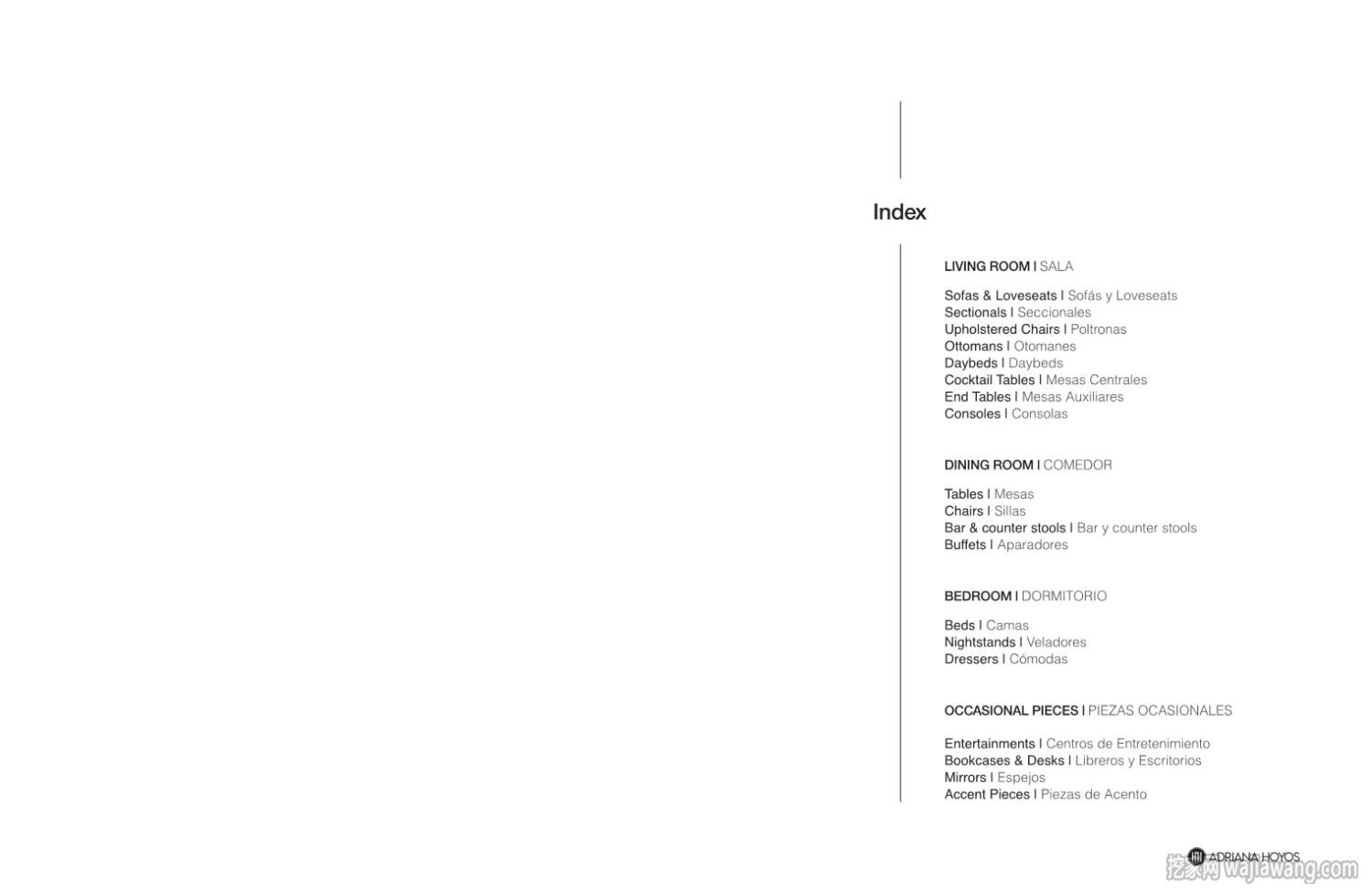 Index

LIVING ROOM I SALA

Sofas & Loveseats I Sofás y Loveseats
Sectionals I Seccionales
Upholstered Chairs I Poltronas
Ottomans I Otomanes
Daybeds I Daybeds
Cocktail Tables I Mesas Centrales
End Tables I Mesas Auxiliares
Consoles I Consolas

DINING ROOM I COMEDOR

Tables I Mesas
Chairs I Sillas
Bar & counter stools I Bar y counter stools
Buffets I Aparadores

BEDROOM I DORMITORIO

Beds I Camas
Nightstands I Veladores
Dressers I Cómodas

OCCASIONAL PIECES I PIEZAS OCASIONALES

Entertainments I Centros de Entretenimiento
Bookcases & Desks I Libreros y Escritorios
Mirrors I Espejos
Accent Pieces I Piezas de Acento

ADRIANA HOYOS
挖家网 wajiawang.com